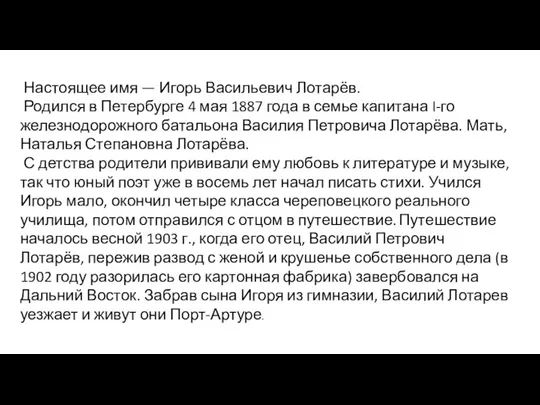 Настоящее имя — Игорь Васильевич Лотарёв.
Родился в Петербурге 4 мая 1887 года в семье капитана I-го железнодорожного батальона Василия Петровича Лотарёва. Мать, Наталья Степановна Лотарёва.
С детства родители прививали ему любовь к литературе и музыке, так что юный поэт уже в восемь лет начал писать стихи. Учился Игорь мало, окончил четыре класса череповецкого реального училища, потом отправился с отцом в путешествие. Путешествие началось весной 1903 г., когда его отец, Василий Петрович Лотарёв, пережив развод с женой и крушенье собственного дела (в 1902 году разорилась его картонная фабрика) завербовался на Дальний Восток. Забрав сына Игоря из гимназии, Василий Лотарев уезжает и живут они Порт-Артуре.